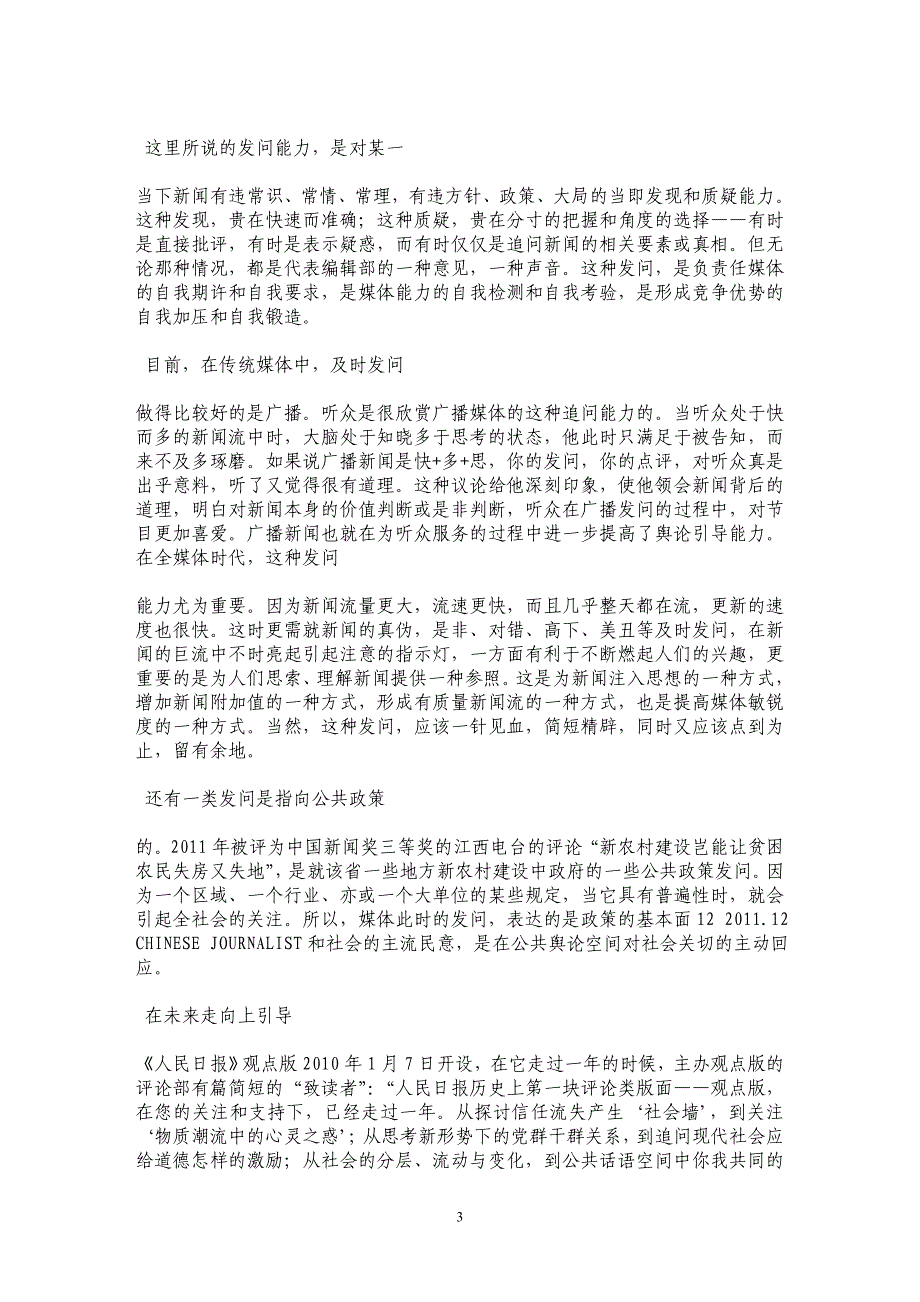 这里所说的发问能力，是对某一

当下新闻有违常识、常情、常理，有违方针、政策、大局的当即发现和质疑能力。这种发现，贵在快速而准确；这种质疑，贵在分寸的把握和角度的选择——有时是直接批评，有时是表示疑惑，而有时仅仅是追问新闻的相关要素或真相。但无论那种情况，都是代表编辑部的一种意见，一种声音。这种发问，是负责任媒体的自我期许和自我要求，是媒体能力的自我检测和自我考验，是形成竞争优势的自我加压和自我锻造。

目前，在传统媒体中，及时发问

做得比较好的是广播。听众是很欣赏广播媒体的这种追问能力的。当听众处于快而多的新闻流中时，大脑处于知晓多于思考的状态，他此时只满足于被告知，而来不及多琢磨。如果说广播新闻是快+多+思，你的发问，你的点评，对听众真是出乎意料，听了又觉得很有道理。这种议论给他深刻印象，使他领会新闻背后的道理，明白对新闻本身的价值判断或是非判断，听众在广播发问的过程中，对节目更加喜爱。广播新闻也就在为听众服务的过程中进一步提高了舆论引导能力。在全媒体时代，这种发问

能力尤为重要。因为新闻流量更大，流速更快，而且几乎整天都在流，更新的速度也很快。这时更需就新闻的真伪，是非、对错、高下、美丑等及时发问，在新闻的巨流中不时亮起引起注意的指示灯，一方面有利于不断燃起人们的兴趣，更重要的是为人们思索、理解新闻提供一种参照。这是为新闻注入思想的一种方式，增加新闻附加值的一种方式，形成有质量新闻流的一种方式，也是提高媒体敏锐度的一种方式。当然，这种发问，应该一针见血，简短精辟，同时又应该点到为止，留有余地。

还有一类发问是指向公共政策

的。2011 年被评为中国新闻奖三等奖的江西电台的评论“新农村建设岂能让贫困农民失房又失地”，是就该省一些地方新农村建设中政府的一些公共政策发问。因为一个区域、一个行业、亦或一个大单位的某些规定，当它具有普遍性时，就会引起全社会的关注。所以，媒体此时的发问，表达的是政策的基本面 12 2011.12 CHINESE JOURNALIST 和社会的主流民意，是在公共舆论空间对社会关切的主动回应。

在未来走向上引导

《人民日报》观点版 2010 年 1 月 7 日开设，在它走过一年的时候，主办观点版的评论部有篇简短的“致读者”：“人民日报历史上第一块评论类版面——观点版，在您的关注和支持下，已经走过一年。从探讨信任流失产生‘社会墙’，到关注‘物质潮流中的心灵之惑’；从思考新形势下的党群干群关系，到追问现代社会应给道德怎样的激励；从社会的分层、流动与变化，到公共话语空间中你我共同的

3